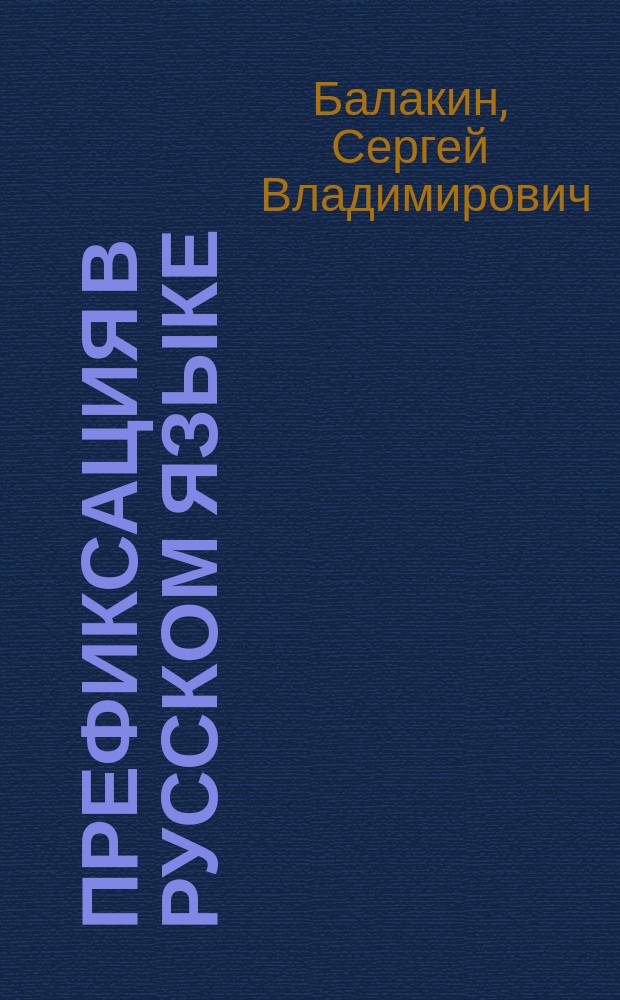 Балакин, Сергей Владимирович

ПРЕФИКСАЦИЯ В РУССКОМ ЯЗЫКЕ